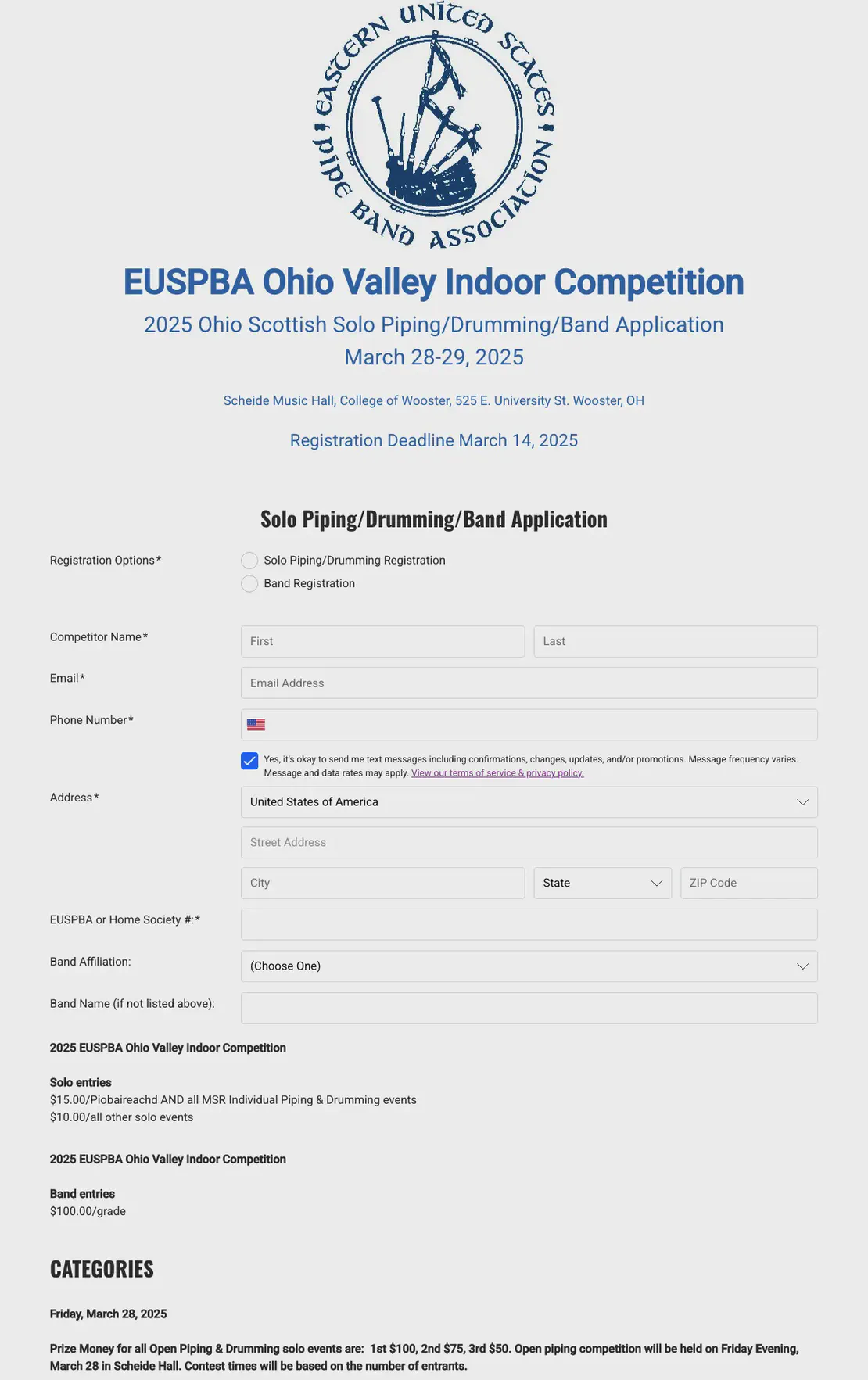 EASTERN UNITED STATES PIPE BAND ASSOCIATION

EUSPBA Ohio Valley Indoor Competition

2025 Ohio Scottish Solo Piping/Drumming/Band Application
March 28-29, 2025

Scheide Music Hall, College of Wooster, 525 E. University St. Wooster, OH

Registration Deadline March 14, 2025

Solo Piping/Drumming/Band Application

Registration Options*
Solo Piping/Drumming Registration
Band Registration

Competitor Name*
First
Last

Email*
Email Address

Phone Number*

Yes, it's okay to send me text messages including confirmations, changes, updates, and/or promotions. Message frequency varies. Message and data rates may apply. View our terms of service & privacy policy.

Address*
United States of America
Street Address
City
State
ZIP Code

EUSPBA or Home Society #:*

Band Affiliation:
(Choose One)

Band Name (if not listed above):

2025 EUSPBA Ohio Valley Indoor Competition

Solo entries
$15.00/Piobaireachd AND all MSR Individual Piping & Drumming events
$10.00/all other solo events

2025 EUSPBA Ohio Valley Indoor Competition

Band entries
$100.00/grade

CATEGORIES

Friday, March 28, 2025

Prize Money for all Open Piping & Drumming solo events are: 1st $100, 2nd $75, 3rd $50. Open piping competition will be held on Friday Evening, March 28 in Scheide Hall. Contest times will be based on the number of entrants.